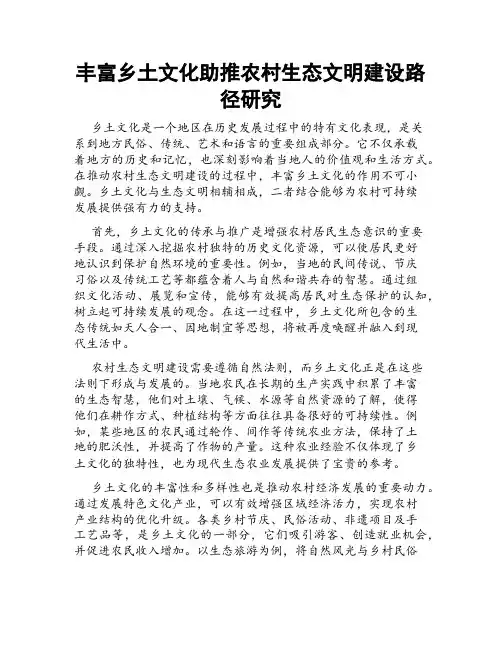 丰富乡土文化助推农村生态文明建设路径研究

乡土文化是一个地区在历史发展过程中的特有文化表现，是关系到地方民俗、传统、艺术和语言的重要组成部分。它不仅承载着地方的历史和记忆，也深刻影响着当地人的价值观和生活方式。在推动农村生态文明建设的过程中，丰富乡土文化的作用不可小觑。乡土文化与生态文明相辅相成，二者结合能够为农村可持续发展提供强有力的支持。

首先，乡土文化的传承与推广是增强农村居民生态意识的重要手段。通过深入挖掘农村独特的历史文化资源，可以使居民更好地认识到保护自然环境的重要性。例如，当地的民间传说、节庆习俗以及传统工艺等都蕴含着人与自然和谐共存的智慧。通过组织文化活动、展览和宣传，能够有效提高居民对生态保护的认知，树立起可持续发展的观念。在这一过程中，乡土文化所包含的生态传统如天人合一、因地制宜等思想，将被再度唤醒并融入到现代生活中。

农村生态文明建设需要遵循自然法则，而乡土文化正是在这些法则下形成与发展的。当地农民在长期的生产实践中积累了丰富的生态智慧，他们对土壤、气候、水源等自然资源的了解，使得他们在耕作方式、种植结构等方面往往具备很好的可持续性。例如，某些地区的农民通过轮作、间作等传统农业方法，保持了土地的肥沃性，并提高了作物的产量。这种农业经验不仅体现了乡土文化的独特性，也为现代生态农业发展提供了宝贵的参考。

乡土文化的丰富性和多样性也是推动农村经济发展的重要动力。通过发展特色文化产业，可以有效增强区域经济活力，实现农村产业结构的优化升级。各类乡村节庆、民俗活动、非遗项目及手工艺品等，是乡土文化的一部分，它们吸引游客、创造就业机会，并促进农民收入增加。以生态旅游为例，将自然风光与乡村民俗